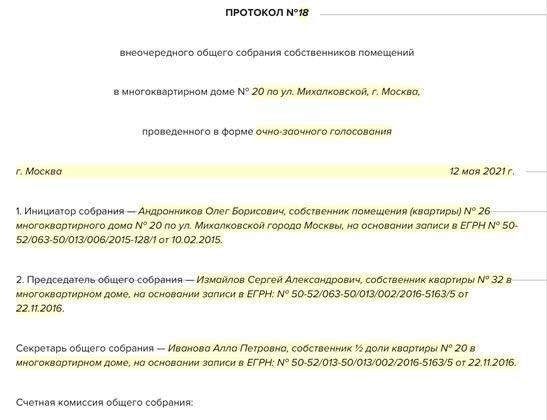 ПРОТОКОЛ №18

внеочередного общего собрания собственников помещений

в многоквартирном доме № 20 по ул. Михалковской, г. Москва,

проведенного в форме очно-заочного голосования

г. Москва 12 мая 2021 г.

1. Инициатор собрания — Андронников Олег Борисович, собственник помещения (квартиры) № 26 многоквартирного дома № 20 по ул. Михалковской города Москвы, на основании записи в ЕГРН № 50-52/063-50/013/006/2015-128/1 от 10.02.2015.

2. Председатель общего собрания — Измайлов Сергей Александрович, собственник квартиры № 32 в многоквартирном доме, на основании записи в ЕГРН: № 50-52/063-50/013/002/2016-5163/5 от 22.11.2016.

Секретарь общего собрания — Иванова Алла Петровна, собственник ½ доли квартиры № 20 в многоквартирном доме, на основании записи в ЕГРН: № 50-52/013-50/013/002/2016-5163/5 от 22.11.2016.

Счетная комиссия общего собрания: